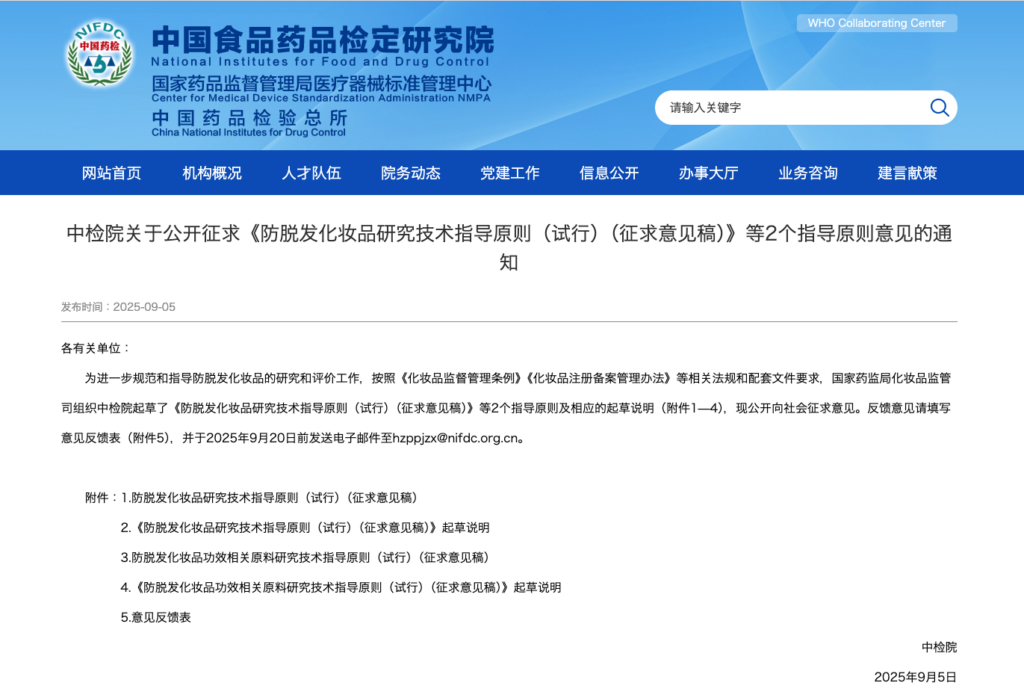 NIFDC
中国药检

中国食品药品检定研究院
National Institutes for Food and Drug Control
国家药品监督管理局医疗器械标准管理中心
Center for Medical Device Standardization Administration NMPA
中国药品检验总所
China National Institutes for Drug Control

WHO Collaborating Center

请输入关键字

网站首页 机构概况 人才队伍 院务动态 党建工作 信息公开 办事大厅 业务咨询 建言献策

中检院关于公开征求《防脱发化妆品研究技术指导原则（试行）（征求意见稿）》等2个指导原则意见的通知

发布时间：2025-09-05

各有关单位：

为进一步规范和指导防脱发化妆品的研究和评价工作，按照《化妆品监督管理条例》《化妆品注册备案管理办法》等相关法规和配套文件要求，国家药监局化妆品监管司组织中检院起草了《防脱发化妆品研究技术指导原则（试行）（征求意见稿）》等2个指导原则及相应的起草说明（附件1—4），现公开向社会征求意见。反馈意见请填写意见反馈表（附件5），并于2025年9月20日前发送电子邮件至hzppjzx@nifdc.org.cn。

附件：1.防脱发化妆品研究技术指导原则（试行）（征求意见稿）

2.《防脱发化妆品研究技术指导原则（试行）（征求意见稿）》起草说明

3.防脱发化妆品功效相关原料研究技术指导原则（试行）（征求意见稿）

4.《防脱发化妆品功效相关原料研究技术指导原则（试行）（征求意见稿）》起草说明

5.意见反馈表

中检院

2025年9月5日